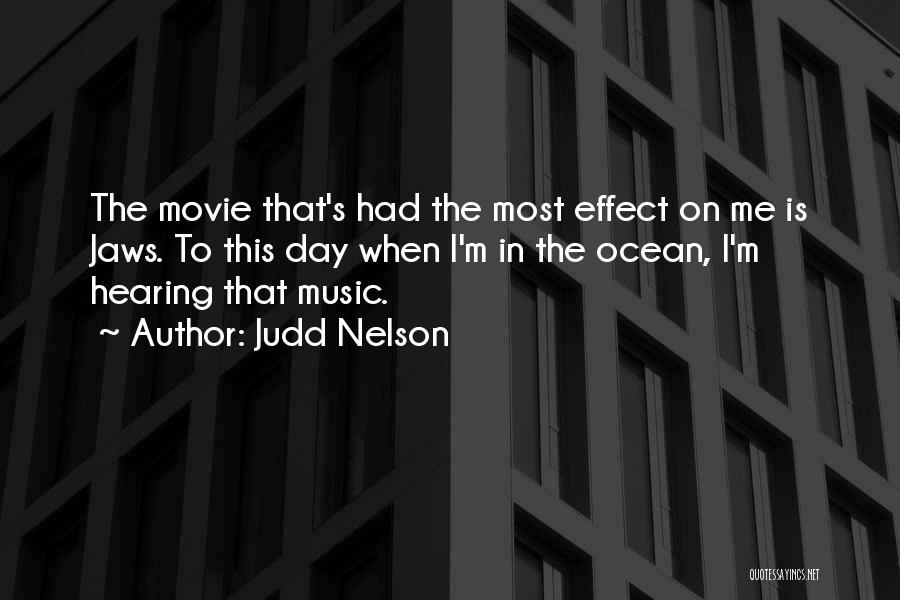 The movie that's had the most effect on me is Jaws. To this day when I'm in the ocean, I'm hearing that music.

~ Author: Judd Nelson

QUOTESSAYINGS.NET